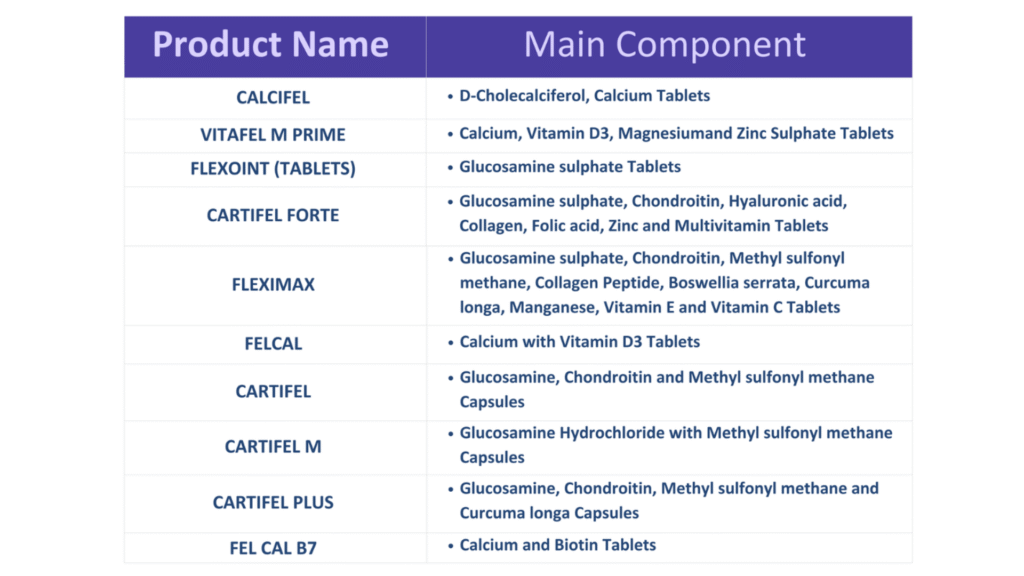 | Product Name | Main Component |
|---|---|
| CALCIFEL | • D-Cholecalciferol, Calcium Tablets |
| VITAFEL M PRIME | • Calcium, Vitamin D3, Magnesiumand Zinc Sulphate Tablets |
| FLEXOINT (TABLETS) | • Glucosamine sulphate Tablets |
| CARTIFEL FORTE | • Glucosamine sulphate, Chondroitin, Hyaluronic acid, Collagen, Folic acid, Zinc and Multivitamin Tablets |
| FLEXIMAX | • Glucosamine sulphate, Chondroitin, Methyl sulfonyl methane, Collagen Peptide, Boswellia serrata, Curcuma longa, Manganese, Vitamin E and Vitamin C Tablets |
| FELCAL | • Calcium with Vitamin D3 Tablets |
| CARTIFEL | • Glucosamine, Chondroitin and Methyl sulfonyl methane Capsules |
| CARTIFEL M | • Glucosamine Hydrochloride with Methyl sulfonyl methane Capsules |
| CARTIFEL PLUS | • Glucosamine, Chondroitin, Methyl sulfonyl methane and Curcuma longa Capsules |
| FEL CAL B7 | • Calcium and Biotin Tablets |